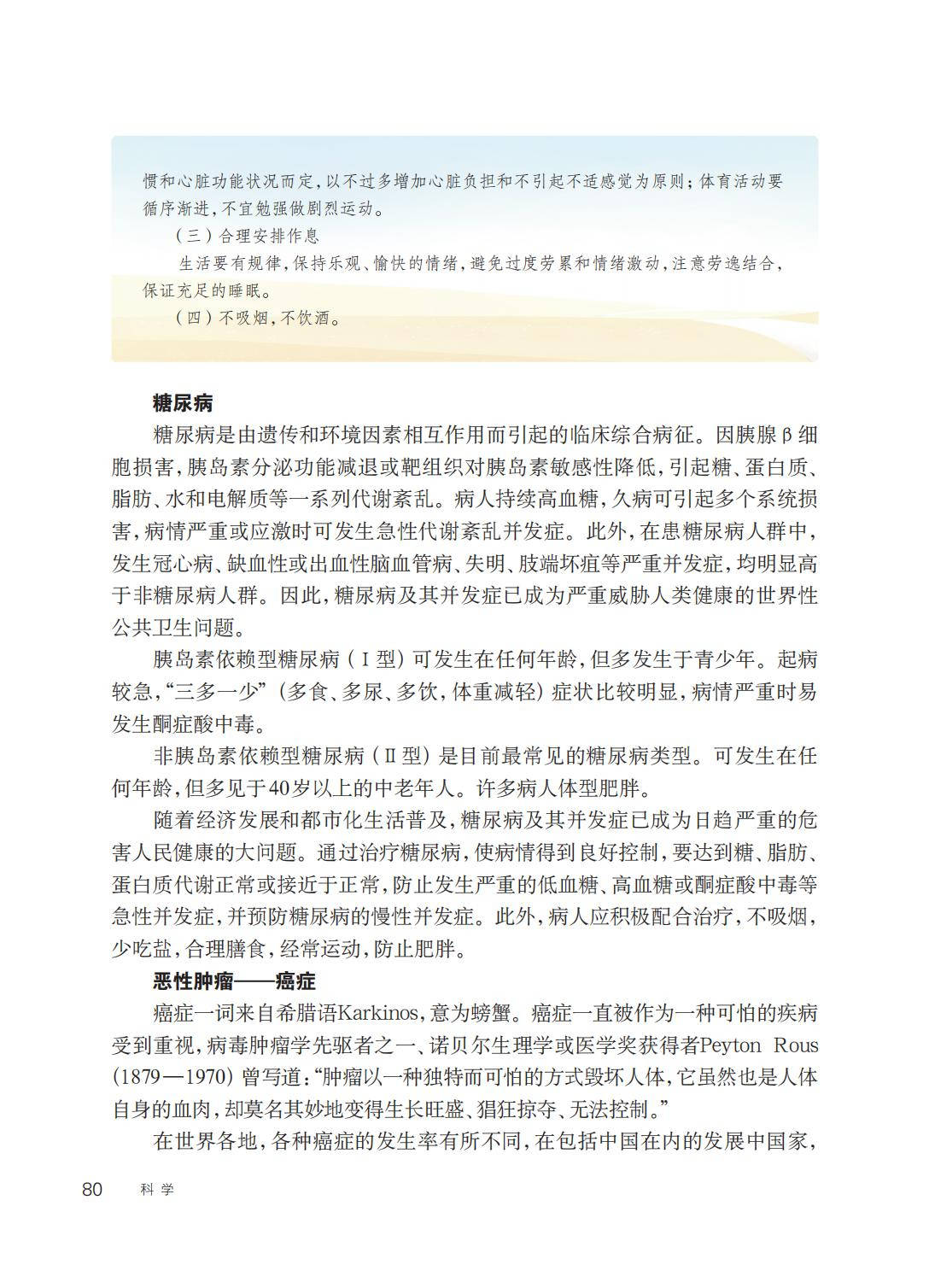 惯和心脏功能状况而定，以不过多增加心脏负担和不引起不适感觉为原则；体育活动要循序渐进，不宜勉强做剧烈运动。

（三）合理安排作息

生活要有规律，保持乐观、愉快的情绪，避免过度劳累和情绪激动，注意劳逸结合，保证充足的睡眠。

（四）不吸烟，不饮酒。

糖尿病

糖尿病是由遗传和环境因素相互作用而引起的临床综合病征。因胰腺β细胞损害，胰岛素分泌功能减退或靶组织对胰岛素敏感性降低，引起糖、蛋白质、脂肪、水和电解质等一系列代谢紊乱。病人持续高血糖，久病可引起多个系统损害，病情严重或应激时可发生急性代谢紊乱并发症。此外，在患糖尿病人群中，发生冠心病、缺血性或出血性脑血管病、失明、肢端坏疽等严重并发症，均明显高于非糖尿病人群。因此，糖尿病及其并发症已成为严重威胁人类健康的世界性公共卫生问题。

胰岛素依赖型糖尿病（Ⅰ型）可发生在任何年龄，但多发生于青少年。起病较急，“三多一少”（多食、多尿、多饮，体重减轻）症状比较明显，病情严重时易发生酮症酸中毒。

非胰岛素依赖型糖尿病（Ⅱ型）是目前最常见的糖尿病类型。可发生在任何年龄，但多见于40岁以上的中老年人。许多病人体型肥胖。

随着经济发展和都市化生活普及，糖尿病及其并发症已成为日趋严重的危害人民健康的大问题。通过治疗糖尿病，使病情得到良好控制，要达到糖、脂肪、蛋白质代谢正常或接近于正常，防止发生严重的低血糖、高血糖或酮症酸中毒等急性并发症，并预防糖尿病的慢性并发症。此外，病人应积极配合治疗，不吸烟，少吃盐，合理膳食，经常运动，防止肥胖。

恶性肿瘤——癌症

癌症一词来自希腊语Karkinos，意为螃蟹。癌症一直被作为一种可怕的疾病受到重视，病毒肿瘤学先驱者之一、诺贝尔生理学或医学奖获得者Peyton Rous（1879—1970）曾写道：“肿瘤以一种独特而可怕的方式毁坏人体，它虽然也是人体自身的血肉，却莫名其妙地变得生长旺盛、猖狂掠夺、无法控制。”

在世界各地，各种癌症的发生率有所不同，在包括中国在内的发展中国家，

80 科学